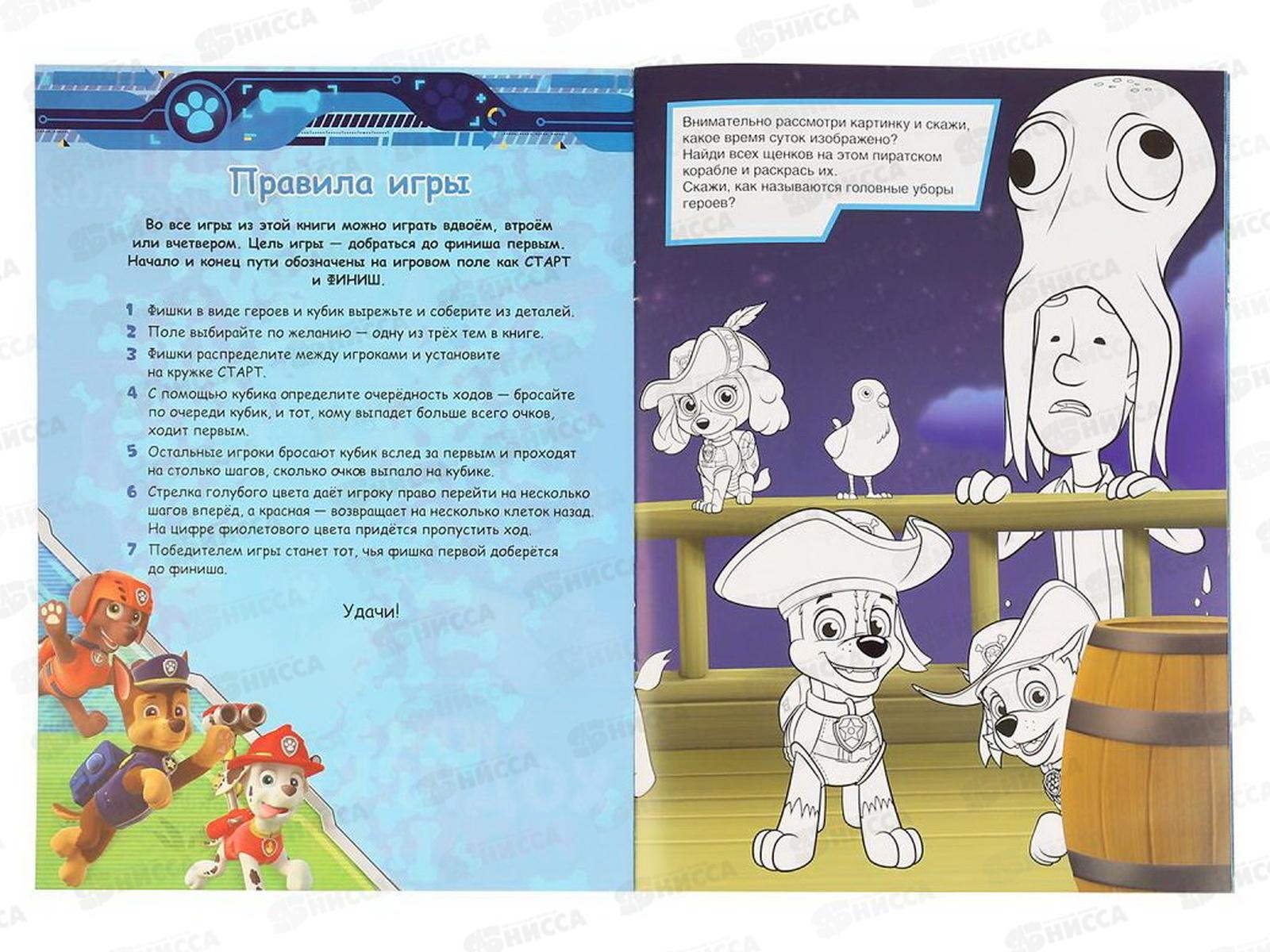 Правила игры

Во все игры из этой книги можно играть вдвоём, втроём или вчетвером. Цель игры — добраться до финиша первым. Начало и конец пути обозначены на игровом поле как СТАРТ и ФИНИШ.

1 Фишки в виде героев и кубик вырежьте и соберите из деталей.
2 Поле выбирайте по желанию — одну из трёх тем в книге.
3 Фишки распределите между игроками и установите на кружке СТАРТ.
4 С помощью кубика определите очерёдность ходов — бросайте по очереди кубик, и тот, кому выпадет больше всего очков, ходит первым.
5 Остальные игроки бросают кубик вслед за первым и проходят на столько шагов, сколько очков выпало на кубике.
6 Стрелка голубого цвета даёт игроку право перейти на несколько шагов вперёд, а красная — возвращает на несколько клеток назад. На цифре фиолетового цвета придётся пропустить ход.
7 Победителем игры станет тот, чья фишка первой доберётся до финиша.

Удачи!

Внимательно рассмотри картинку и скажи, какое время суток изображено? Найди всех щенков на этом пиратском корабле и раскрась их. Скажи, как называются головные уборы героев?

НИССА